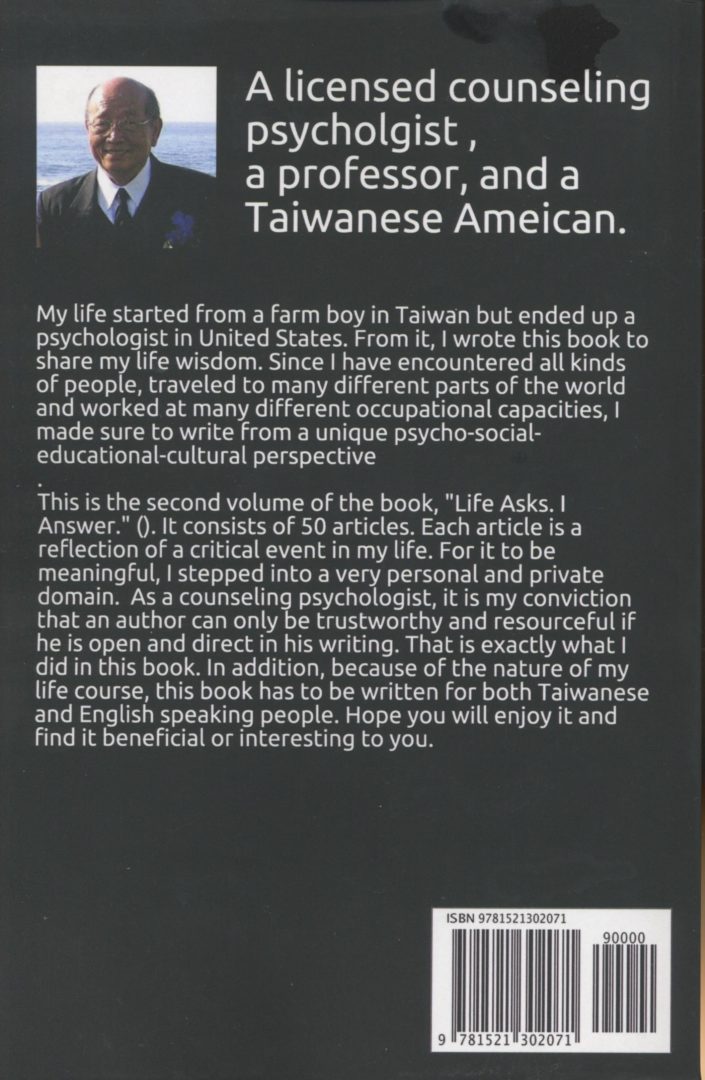 A licensed counseling psycholgist , a professor, and a Taiwanese Ameican.

My life started from a farm boy in Taiwan but ended up a psychologist in United States. From it, I wrote this book to share my life wisdom. Since I have encountered all kinds of people, traveled to many different parts of the world and worked at many different occupational capacities, I made sure to write from a unique psycho-social-educational-cultural perspective
.
This is the second volume of the book, "Life Asks. I Answer." (). It consists of 50 articles. Each article is a reflection of a critical event in my life. For it to be meaningful, I stepped into a very personal and private domain. As a counseling psychologist, it is my conviction that an author can only be trustworthy and resourceful if he is open and direct in his writing. That is exactly what I did in this book. In addition, because of the nature of my life course, this book has to be written for both Taiwanese and English speaking people. Hope you will enjoy it and find it beneficial or interesting to you.

ISBN 9781521302071

90000

9 781521 302071